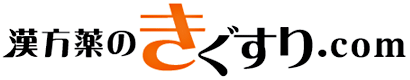 漢方薬のきぐすり.com